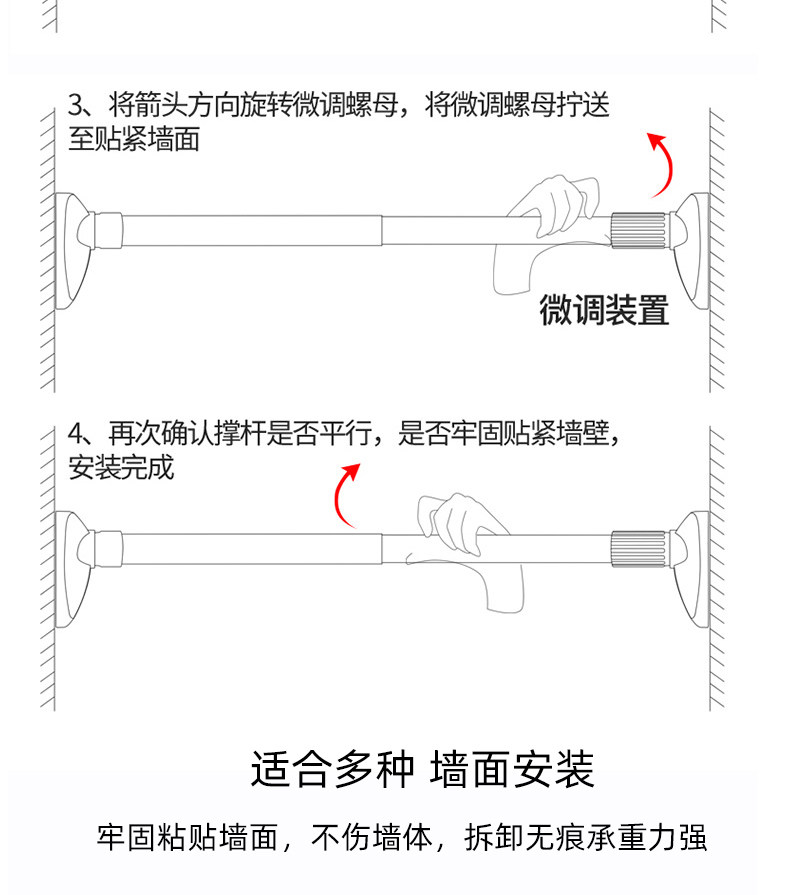 3、将箭头方向旋转微调螺母，将微调螺母拧送至贴紧墙面

微调装置

4、再次确认撑杆是否平行，是否牢固贴紧墙壁，安装完成

适合多种 墙面安装

牢固粘贴墙面，不伤墙体，拆卸无痕承重力强